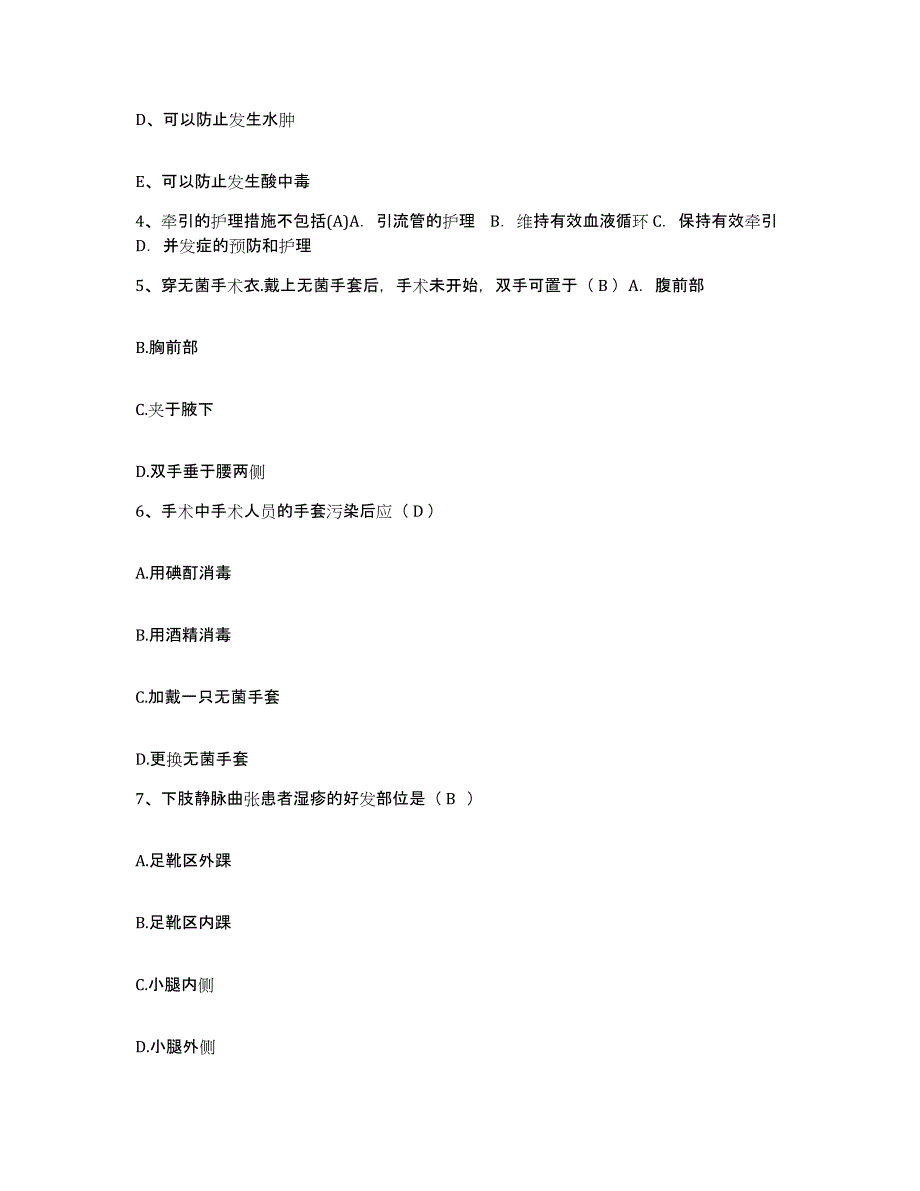 D、可以防止发生水肿

E、可以防止发生酸中毒

4、牵引的护理措施不包括(A)A. 引流管的护理 B. 维持有效血液循环 C. 保持有效牵引 D. 并发症的预防和护理

5、穿无菌手术衣.戴上无菌手套后，手术未开始，双手可置于（ B ）A. 腹前部

B.胸前部

C.夹于腋下

D.双手垂于腰两侧

6、手术中手术人员的手套污染后应（ D ）

A.用碘酊消毒

B.用酒精消毒

C.加戴一只无菌手套

D.更换无菌手套

7、下肢静脉曲张患者湿疹的好发部位是（ B ）

A.足靴区外踝

B.足靴区内踝

C.小腿内侧

D.小腿外侧